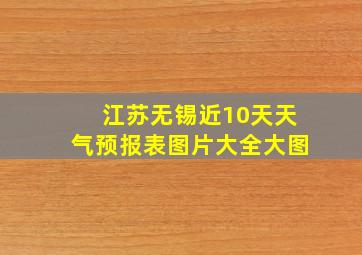 江苏无锡近10天天气预报表图片大全大图